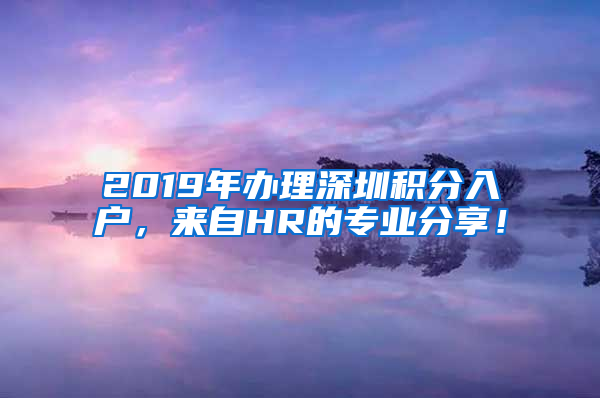 2019年办理深圳积分入户，来自HR的专业分享！